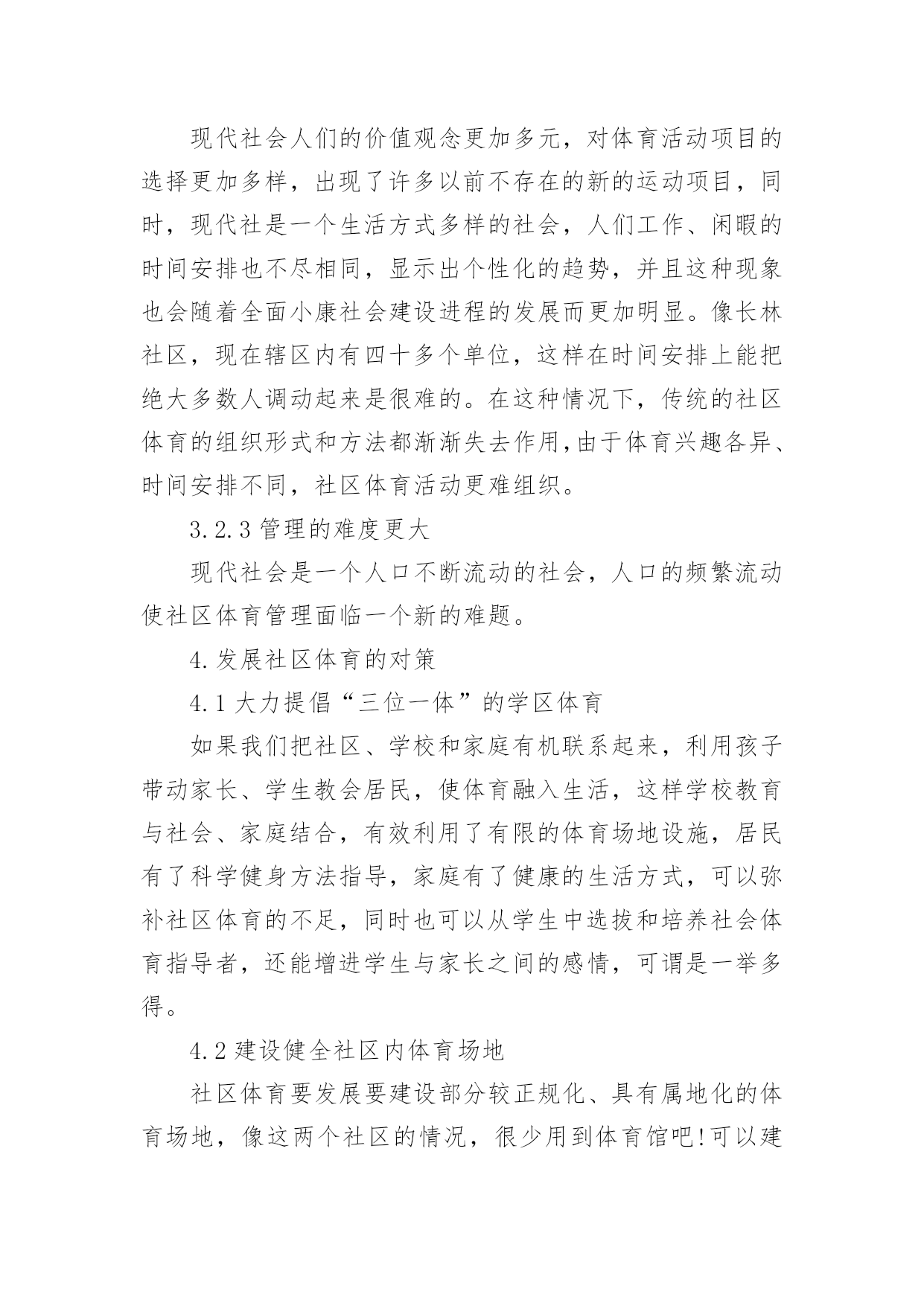 现代社会人们的价值观念更加多元，对体育活动项目的选择更加多样，出现了许多以前不存在的新的运动项目，同时，现代社是一个生活方式多样的社会，人们工作、闲暇的时间安排也不尽相同，显示出个性化的趋势，并且这种现象也会随着全面小康社会建设进程的发展而更加明显。像长林社区，现在辖区内有四十多个单位，这样在时间安排上能把绝大多数人调动起来是很难的。在这种情况下，传统的社区体育的组织形式和方法都渐渐失去作用,由于体育兴趣各异、时间安排不同，社区体育活动更难组织。

3.2.3 管理的难度更大

现代社会是一个人口不断流动的社会，人口的频繁流动使社区体育管理面临一个新的难题。

4.发展社区体育的对策

4.1 大力提倡“三位一体”的学区体育

如果我们把社区、学校和家庭有机联系起来，利用孩子带动家长、学生教会居民，使体育融入生活，这样学校教育与社会、家庭结合，有效利用了有限的体育场地设施，居民有了科学健身方法指导，家庭有了健康的生活方式，可以弥补社区体育的不足，同时也可以从学生中选拔和培养社会体育指导者，还能增进学生与家长之间的感情，可谓是一举多得。

4.2 建设健全社区内体育场地

社区体育要发展要建设部分较正规化、具有属地化的体育场地，像这两个社区的情况，很少用到体育馆吧!可以建